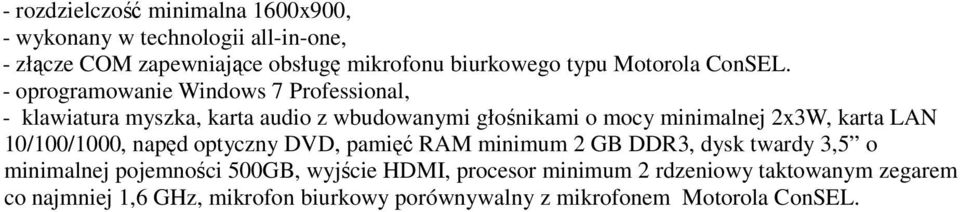 - rozdzielczość minimalna 1600x900,
- wykonany w technologii all-in-one,
- złącze COM zapewniające obsługę mikrofonu biurkowego typu Motorola ConSEL.
- oprogramowanie Windows 7 Professional,
- klawiatura myszka, karta audio z wbudowanymi głośnikami o mocy minimalnej 2x3W, karta LAN 10/100/1000, napęd optyczny DVD, pamięć RAM minimum 2 GB DDR3, dysk twardy 3,5” o minimalnej pojemności 500GB, wyjście HDMI, procesor minimum 2 rdzeniowy taktowanym zegarem co najmniej 1,6 GHz, mikrofon biurkowy porównywalny z mikrofonem Motorola ConSEL.